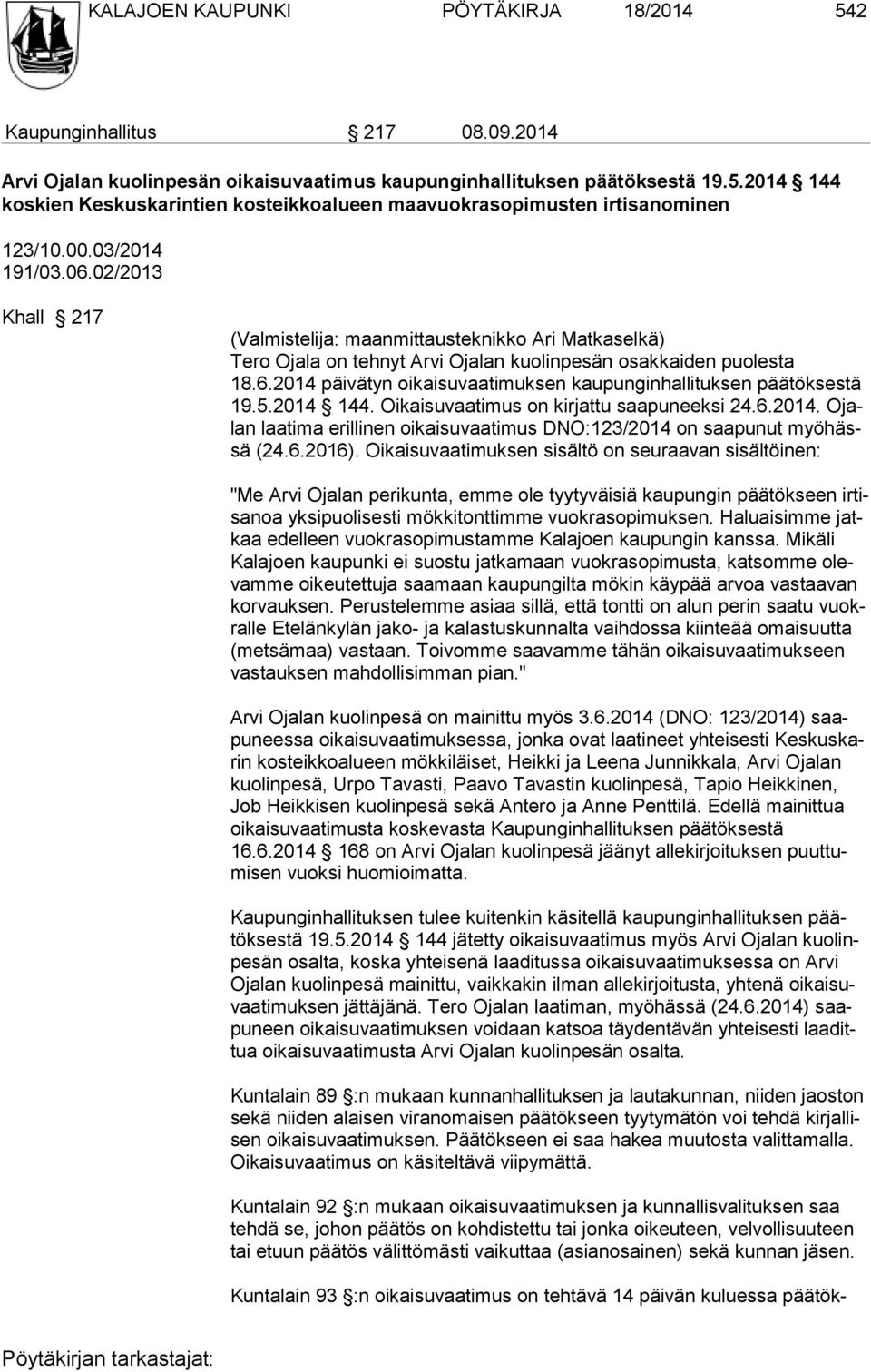 KALAJOEN KAUPUNKI PÖYTÄKIRJA 18/2014 542

Kaupunginhallitus § 217 08.09.2014

Arvi Ojalan kuolinpesän oikaisuvaatimus kaupunginhallituksen päätöksestä 19.5.2014 § 144 koskien Keskuskarintien kosteikkoalueen maavuokrasopimusten irtisanominen

123/10.00.03/2014
191/03.06.02/2013

Khall § 217

(Valmistelija: maanmittausteknikko Ari Matkaselkä)
Tero Ojala on tehnyt Arvi Ojalan kuolinpesän osakkaiden puolesta 18.6.2014 päivätyn oikaisuvaatimuksen kaupunginhallituksen päätöksestä 19.5.2014 § 144. Oikaisuvaatimus on kirjattu saapuneeksi 24.6.2014. Ojalan laatima erillinen oikaisuvaatimus DNO:123/2014 on saapunut myöhässä (24.6.2016). Oikaisuvaatimuksen sisältö on seuraavan sisältöinen:

"Me Arvi Ojalan perikunta, emme ole tyytyväisiä kaupungin päätökseen irtisanoa yksipuolisesti mökkitonttimme vuokrasopimuksen. Haluaisimme jatkaa edelleen vuokrasopimustamme Kalajoen kaupungin kanssa. Mikäli Kalajoen kaupunki ei suostu jatkamaan vuokrasopimusta, katsomme olevamme oikeutettuja saamaan kaupungilta mökin käypää arvoa vastaavan korvauksen. Perustelemme asiaa sillä, että tontti on alun perin saatu vuokralle Etelänkylän jako- ja kalastuskunnalta vaihdossa kiinteää omaisuutta (metsämaa) vastaan. Toivomme saavamme tähän oikaisuvaatimukseen vastauksen mahdollisimman pian."

Arvi Ojalan kuolinpesä on mainittu myös 3.6.2014 (DNO: 123/2014) saapuneessa oikaisuvaatimuksessa, jonka ovat laatineet yhteisesti Keskuskarin kosteikkoalueen mökkiläiset, Heikki ja Leena Junnikkala, Arvi Ojalan kuolinpesä, Urpo Tavasti, Paavo Tavastin kuolinpesä, Tapio Heikkinen, Job Heikkisen kuolinpesä sekä Antero ja Anne Penttilä. Edellä mainittua oikaisuvaatimusta koskevasta Kaupunginhallituksen päätöksestä 16.6.2014 § 168 on Arvi Ojalan kuolinpesä jäänyt allekirjoituksen puuttumisen vuoksi huomioimatta.

Kaupunginhallituksen tulee kuitenkin käsitellä kaupunginhallituksen päätöksestä 19.5.2014 § 144 jätetty oikaisuvaatimus myös Arvi Ojalan kuolinpesän osalta, koska yhteisenä laaditussa oikaisuvaatimuksessa on Arvi Ojalan kuolinpesä mainittu, vaikkakin ilman allekirjoitusta, yhtenä oikaisuvaatimuksen jättäjänä. Tero Ojalan laatiman, myöhässä (24.6.2014) saapuneen oikaisuvaatimuksen voidaan katsoa täydentävän yhteisesti laadittua oikaisuvaatimusta Arvi Ojalan kuolinpesän osalta.

Kuntalain 89 §:n mukaan kunnanhallituksen ja lautakunnan, niiden jaoston sekä niiden alaisen viranomaisen päätökseen tyytymätön voi tehdä kirjallisen oikaisuvaatimuksen. Päätökseen ei saa hakea muutosta valittamalla. Oikaisuvaatimus on käsiteltävä viipymättä.

Kuntalain 92 §:n mukaan oikaisuvaatimuksen ja kunnallisvalituksen saa tehdä se, johon päätös on kohdistettu tai jonka oikeuteen, velvollisuuteen tai etuun päätös välittömästi vaikuttaa (asianosainen) sekä kunnan jäsen.

Kuntalain 93 §:n oikaisuvaatimus on tehtävä 14 päivän kuluessa päätök-

Pöytäkirjan tarkastajat: